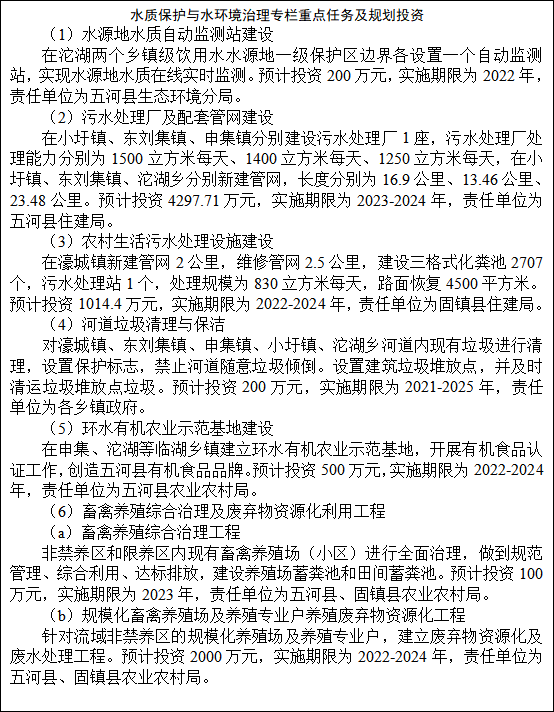 水质保护与水环境治理专栏重点任务及规划投资

（1）水源地水质自动监测站建设

在沱湖两个乡镇级饮用水水源地一级保护区边界各设置一个自动监测站，实现水源地水质在线实时监测。预计投资 200 万元，实施期限为 2022 年，责任单位为五河县生态环境分局。

（2）污水处理厂及配套管网建设

在小圩镇、东刘集镇、申集镇分别建设污水处理厂 1 座，污水处理厂处理能力分别为 1500 立方米每天、1400 立方米每天、1250 立方米每天，在小圩镇、东刘集镇、沱湖乡分别新建管网，长度分别为 16.9 公里、13.46 公里、23.48 公里。预计投资 4297.71 万元，实施期限为 2023-2024 年，责任单位为五河县住建局。

（3）农村生活污水处理设施建设

在濠城镇新建管网 2 公里，维修管网 2.5 公里，建设三格式化粪池 2707 个，污水处理站 1 个，处理规模为 830 立方米每天，路面恢复 4500 平方米。预计投资 1014.4 万元，实施期限为 2022-2024 年，责任单位为固镇县住建局。

（4）河道垃圾清理与保洁

对濠城镇、东刘集镇、申集镇、小圩镇、沱湖乡河道内现有垃圾进行清理，设置保护标志，禁止河道随意垃圾倾倒。设置建筑垃圾堆放点，并及时清运垃圾堆放点垃圾。预计投资 200 万元，实施期限为 2021-2025 年，责任单位为各乡镇政府。

（5）环水有机农业示范基地建设

在申集、沱湖等临湖乡镇建立环水有机农业示范基地，开展有机食品认证工作，创造五河县有机食品品牌。预计投资 500 万元，实施期限为 2022-2024 年，责任单位为五河县农业农村局。

（6）畜禽养殖综合治理及废弃物资源化利用工程

（a）畜禽养殖综合治理工程

非禁养区和限养区内现有畜禽养殖场（小区）进行全面治理，做到规范管理、综合利用、达标排放，建设养殖场蓄粪池和田间蓄粪池。预计投资 100 万元，实施期限为 2023 年，责任单位为五河县、固镇县农业农村局。

（b）规模化畜禽养殖场及养殖专业户养殖废弃物资源化工程

针对流域非禁养区的规模化养殖场及养殖专业户，建立废弃物资源化及废水处理工程。预计投资 2000 万元，实施期限为 2022-2024 年，责任单位为五河县、固镇县农业农村局。